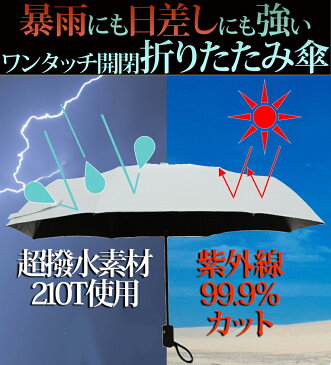 暴雨にも日差しにも強い
ワンタッチ開閉折りたたみ傘

超撥水素材
210T使用

紫外線
99.9%
カット